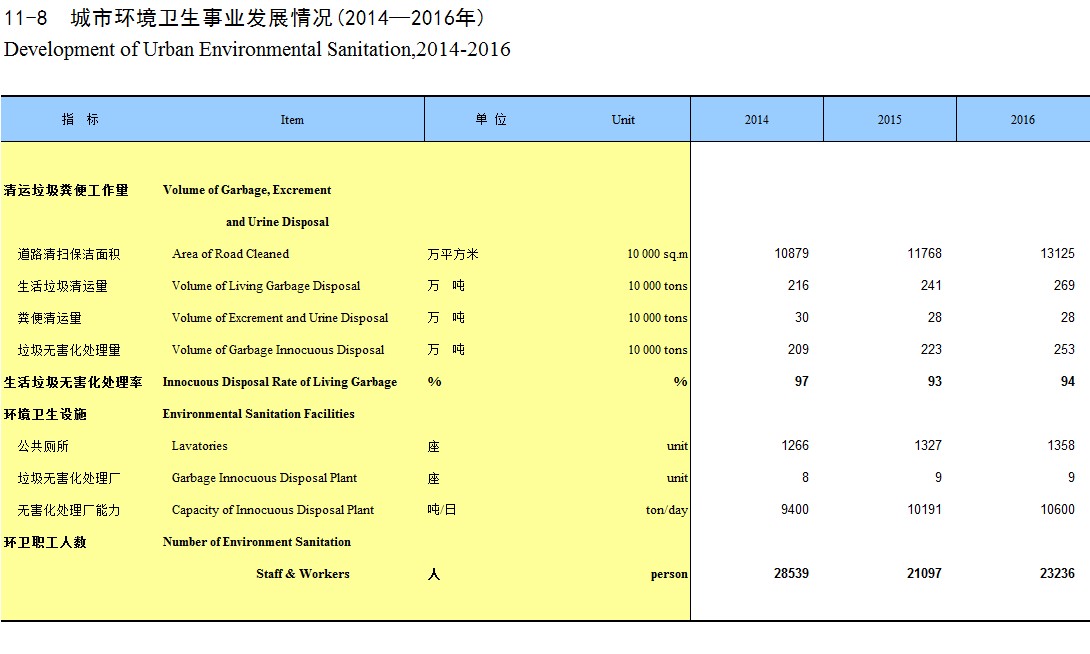 11-8　城市环境卫生事业发展情况（2014—2016年）
Development of Urban Environmental Sanitation,2014-2016

| 指　标 | Item | 单 位 | Unit | 2014 | 2015 | 2016 |
|---|---|---|---|---|---|---|
| 清运垃圾粪便工作量 | Volume of Garbage, Excrement and Urine Disposal | | | | | |
| 道路清扫保洁面积 | Area of Road Cleaned | 万平方米 | 10 000 sq.m | 10879 | 11768 | 13125 |
| 生活垃圾清运量 | Volume of Living Garbage Disposal | 万　吨 | 10 000 tons | 216 | 241 | 269 |
| 粪便清运量 | Volume of Excrement and Urine Disposal | 万　吨 | 10 000 tons | 30 | 28 | 28 |
| 垃圾无害化处理量 | Volume of Garbage Innocuous Disposal | 万　吨 | 10 000 tons | 209 | 223 | 253 |
| 生活垃圾无害化处理率 | Innocuous Disposal Rate of Living Garbage | % | % | 97 | 93 | 94 |
| 环境卫生设施 | Environmental Sanitation Facilities | | | | | |
| 公共厕所 | Lavatories | 座 | unit | 1266 | 1327 | 1358 |
| 垃圾无害化处理厂 | Garbage Innocuous Disposal Plant | 座 | unit | 8 | 9 | 9 |
| 无害化处理厂能力 | Capacity of Innocuous Disposal Plant | 吨/日 | ton/day | 9400 | 10191 | 10600 |
| 环卫职工人数 | Number of Environment Sanitation Staff & Workers | 人 | person | 28539 | 21097 | 23236 |